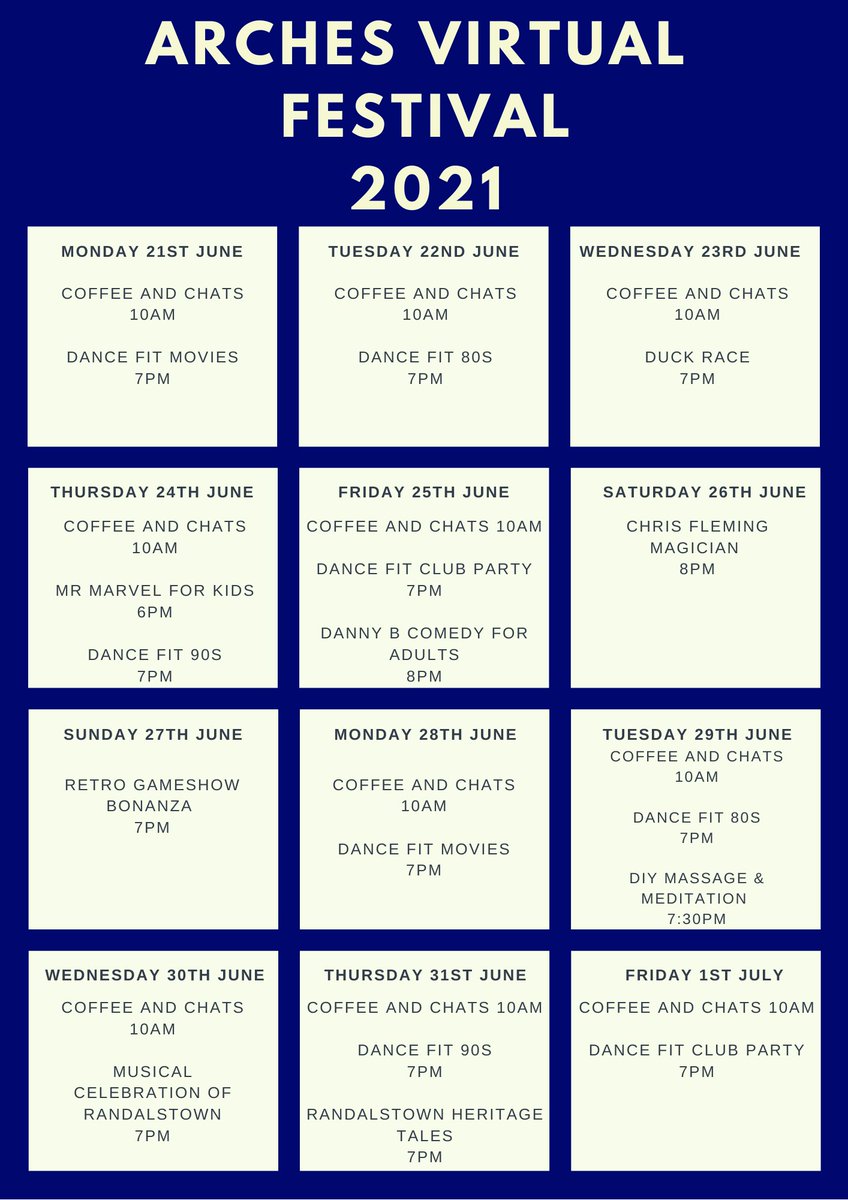 ARCHES VIRTUAL FESTIVAL 2021

MONDAY 21ST JUNE

COFFEE AND CHATS
10AM

DANCE FIT MOVIES
7PM

TUESDAY 22ND JUNE

COFFEE AND CHATS
10AM

DANCE FIT 80S
7PM

WEDNESDAY 23RD JUNE

COFFEE AND CHATS
10AM

DUCK RACE
7PM

THURSDAY 24TH JUNE

COFFEE AND CHATS
10AM

MR MARVEL FOR KIDS
6PM

DANCE FIT 90S
7PM

FRIDAY 25TH JUNE

COFFEE AND CHATS 10AM

DANCE FIT CLUB PARTY
7PM

DANNY B COMEDY FOR ADULTS
8PM

SATURDAY 26TH JUNE

CHRIS FLEMING MAGICIAN
8PM

SUNDAY 27TH JUNE

RETRO GAMESHOW BONANZA
7PM

MONDAY 28TH JUNE

COFFEE AND CHATS
10AM

DANCE FIT MOVIES
7PM

TUESDAY 29TH JUNE
COFFEE AND CHATS
10AM

DANCE FIT 80S
7PM

DIY MASSAGE & MEDITATION
7:30PM

WEDNESDAY 30TH JUNE

COFFEE AND CHATS
10AM

MUSICAL CELEBRATION OF RANDALSTOWN
7PM

THURSDAY 31ST JUNE

COFFEE AND CHATS 10AM

DANCE FIT 90S
7PM

RANDALSTOWN HERITAGE TALES
7PM

FRIDAY 1ST JULY

COFFEE AND CHATS 10AM

DANCE FIT CLUB PARTY
7PM